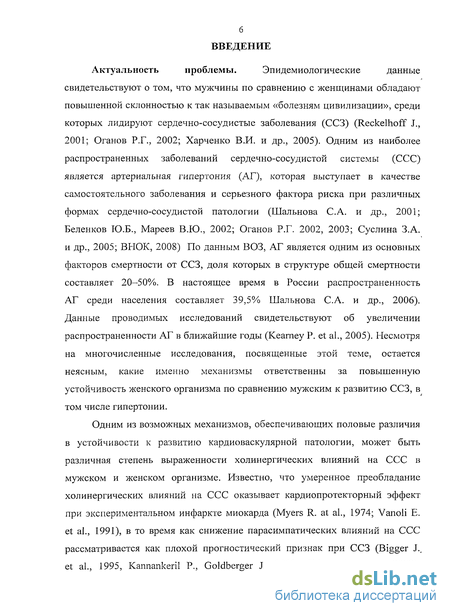 6

ВВЕДЕНИЕ

Актуальность проблемы. Эпидемиологические данные свидетельствуют о том, что мужчины по сравнению с женщинами обладают повышенной склонностью к так называемым «болезням цивилизации», среди которых лидируют сердечно-сосудистые заболевания (ССЗ) (Reckelhoff J., 2001; Оганов Р.Г., 2002; Харченко В.И. и др., 2005). Одним из наиболее распространенных заболеваний сердечно-сосудистой системы (ССС) является артериальная гипертония (АГ), которая выступает в качестве самостоятельного заболевания и серьезного фактора риска при различных формах сердечно-сосудистой патологии (Шальнова С.А. и др., 2001; Беленков Ю.Б., Мареев В.Ю., 2002; Оганов Р.Г. 2002, 2003; Суслина З.А. и др., 2005; ВНОК, 2008) По данным ВОЗ, АГ является одним из основных факторов смертности от ССЗ, доля которых в структуре общей смертности составляет 20–50%. В настоящее время в России распространенность АГ среди населения составляет 39,5% Шальнова С.А. и др., 2006). Данные проводимых исследований свидетельствуют об увеличении распространенности АГ в ближайшие годы (Kearney P. et al., 2005). Несмотря на многочисленные исследования, посвященные этой теме, остается неясным, какие именно механизмы ответственны за повышенную устойчивость женского организма по сравнению мужским к развитию ССЗ, в том числе гипертонии.

Одним из возможных механизмов, обеспечивающих половые различия в устойчивости к развитию кардиоваскулярной патологии, может быть различная степень выраженности холинергических влияний на ССС в мужском и женском организме. Известно, что умеренное преобладание холинергических влияний на ССС оказывает кардиопротекторный эффект при экспериментальном инфаркте миокарда (Myers R. at al., 1974; Vanoli E. et al., 1991), в то время как снижение парасимпатических влияний на ССС рассматривается как плохой прогностический признак при ССЗ (Bigger J. et al., 1995, Kannankeril P., Goldberger J

dsLib.net
библиотека диссертаций